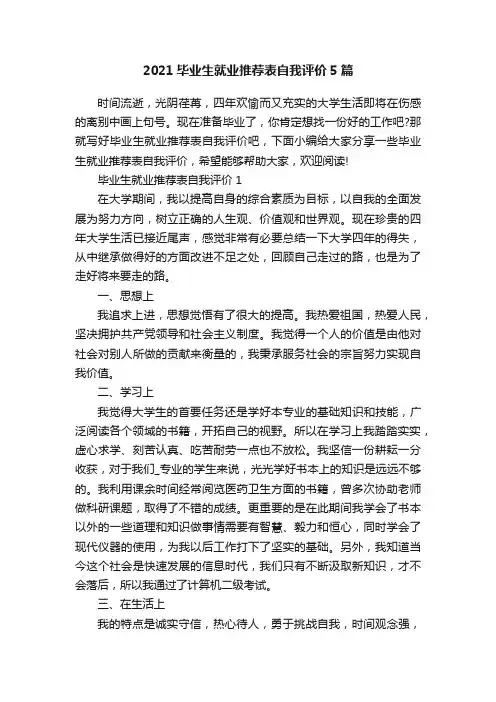 2021 毕业生就业推荐表自我评价 5 篇

时间流逝，光阴荏苒，四年欢愉而又充实的大学生活即将在伤感的离别中画上句号。现在准备毕业了，你肯定想找一份好的工作吧?那就写好毕业生就业推荐表自我评价吧，下面小编给大家分享一些毕业生就业推荐表自我评价，希望能够帮助大家，欢迎阅读!

毕业生就业推荐表自我评价 1

在大学期间，我以提高自身的综合素质为目标，以自我的全面发展为努力方向，树立正确的人生观、价值观和世界观。现在珍贵的四年大学生活已接近尾声，感觉非常有必要总结一下大学四年的得失，从中继承做得好的方面改进不足之处，回顾自己走过的路，也是为了走好将来要走的路。

一、思想上

我追求上进，思想觉悟有了很大的提高。我热爱祖国，热爱人民，坚决拥护共产党领导和社会主义制度。我觉得一个人的价值是由他对社会对别人所做的贡献来衡量的，我秉承服务社会的宗旨努力实现自我价值。

二、学习上

我觉得大学生的首要任务还是学好本专业的基础知识和技能，广泛阅读各个领域的书籍，开拓自己的视野。所以在学习上我踏踏实实，虚心求学、刻苦认真、吃苦耐劳一点也不放松。我坚信一份耕耘一分收获，对于我们_专业的学生来说，光光学好书本上的知识是远远不够的。我利用课余时间经常阅览医药卫生方面的书籍，曾多次协助老师做科研课题，取得了不错的成绩。更重要的是在此期间我学会了书本以外的一些道理和知识做事情需要有智慧、毅力和恒心，同时学会了现代仪器的使用，为我以后工作打下了坚实的基础。另外，我知道当今这个社会是快速发展的信息时代，我们只有不断汲取新知识，才不会落后，所以我通过了计算机二级考试。

三、在生活上

我的特点是诚实守信，热心待人，勇于挑战自我，时间观念强，